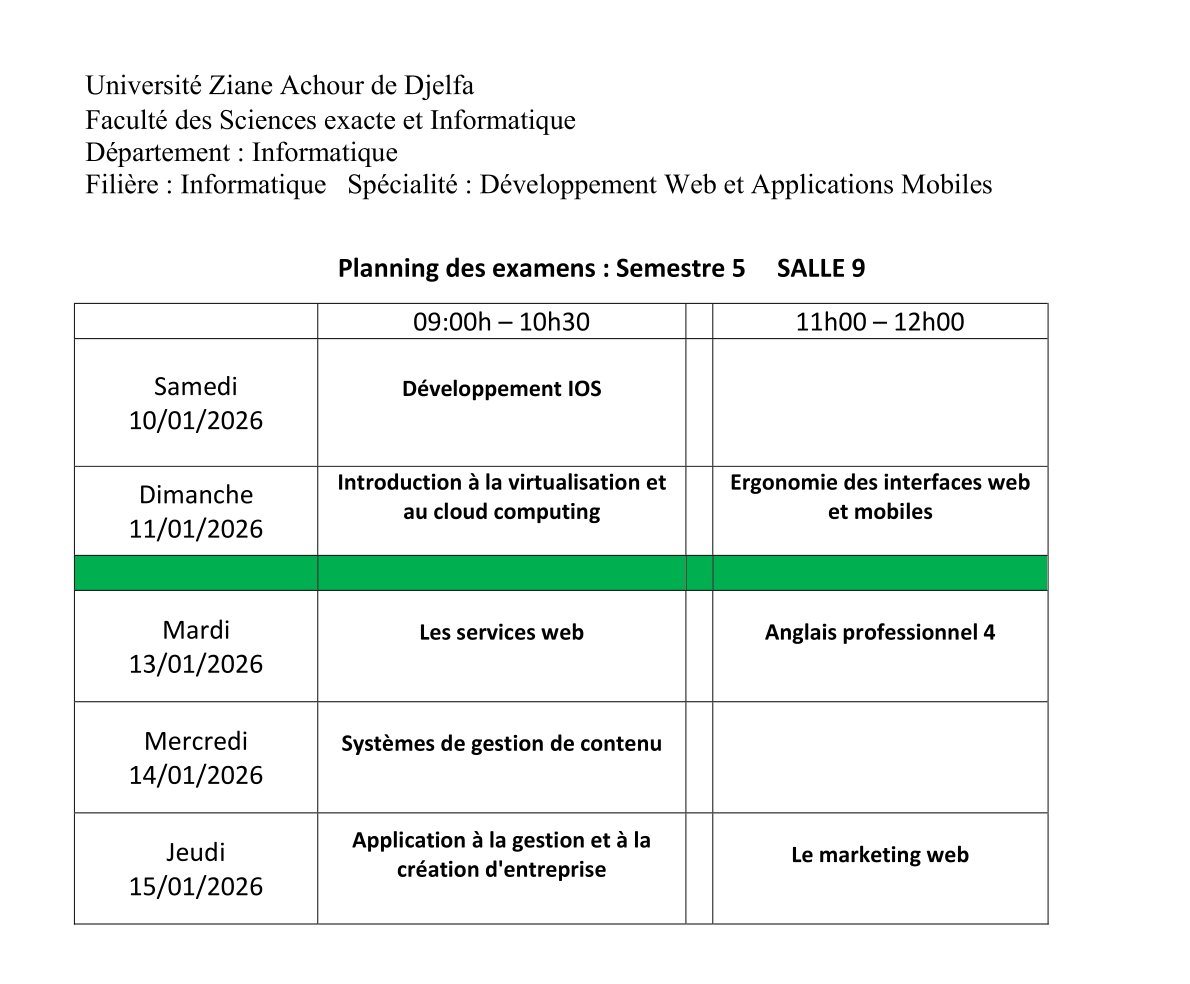 Université Ziane Achour de Djelfa
Faculté des Sciences exacte et Informatique
Département : Informatique
Filière : Informatique   Spécialité : Développement Web et Applications Mobiles

Planning des examens : Semestre 5     SALLE 9

| | 09:00h – 10h30 | | 11h00 – 12h00 |
|---|---|---|---|
| Samedi 10/01/2026 | Développement IOS | | |
| Dimanche 11/01/2026 | Introduction à la virtualisation et au cloud computing | | Ergonomie des interfaces web et mobiles |
| | | | |
| Mardi 13/01/2026 | Les services web | | Anglais professionnel 4 |
| Mercredi 14/01/2026 | Systèmes de gestion de contenu | | |
| Jeudi 15/01/2026 | Application à la gestion et à la création d'entreprise | | Le marketing web |